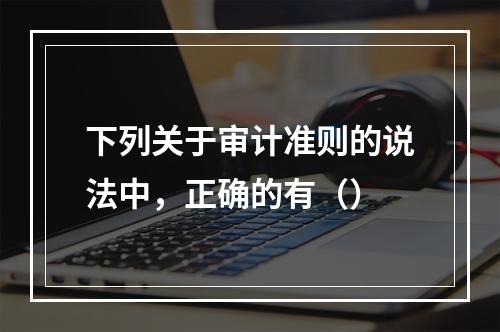 下列关于审计准则的说法中，正确的有（）